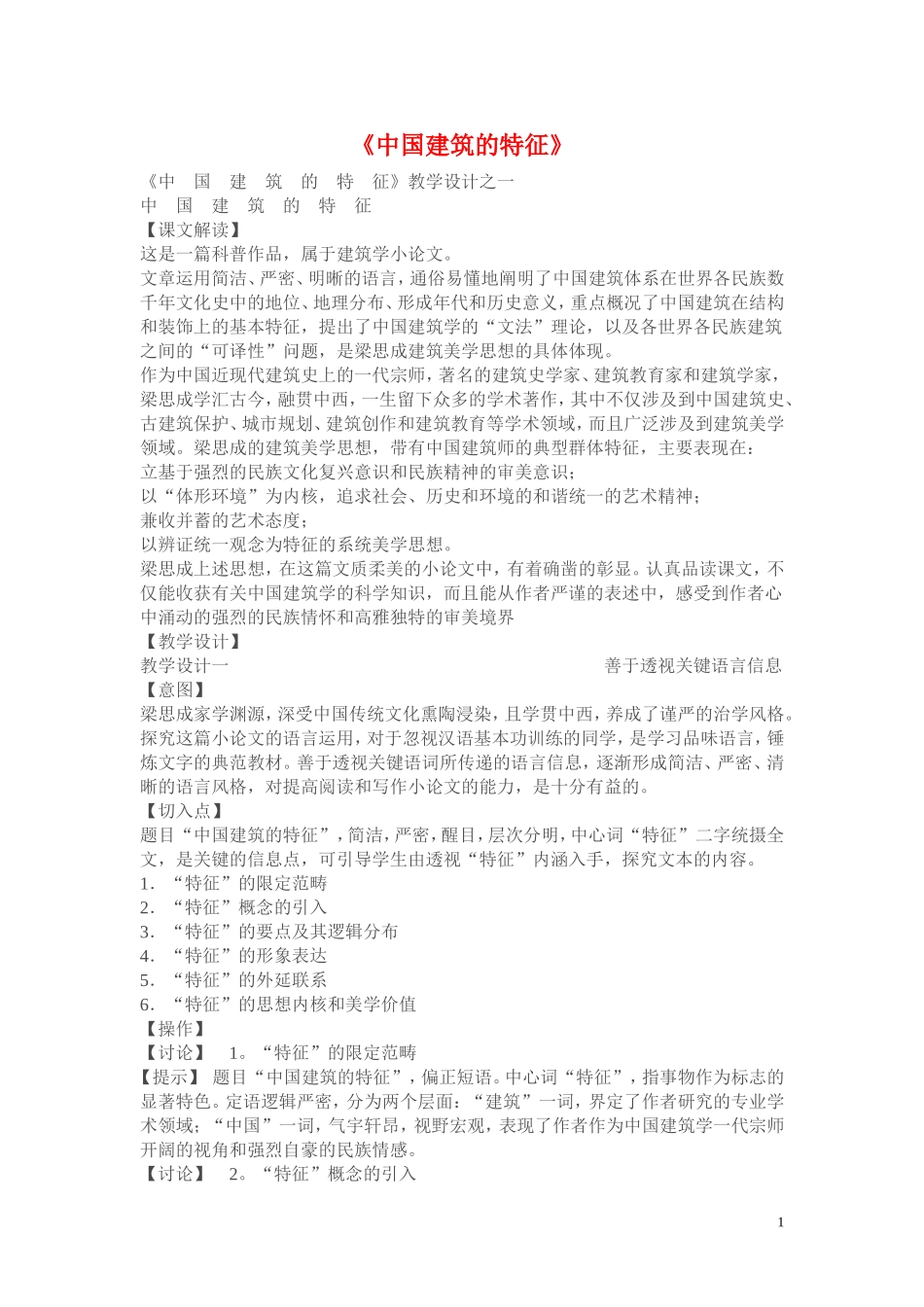 《中国建筑的特征》

《中 国 建 筑 的 特 征》教学设计之一

中 国 建 筑 的 特 征

【课文解读】

这是一篇科普作品，属于建筑学小论文。

文章运用简洁、严密、明晰的语言，通俗易懂地阐明了中国建筑体系在世界各民族数千年文化史中的地位、地理分布、形成年代和历史意义，重点概况了中国建筑在结构和装饰上的基本特征，提出了中国建筑学的“文法”理论，以及各世界各民族建筑之间的“可译性”问题，是梁思成建筑美学思想的具体体现。

作为中国近现代建筑史上的一代宗师，著名的建筑史学家、建筑教育家和建筑学家，梁思成学汇古今，融贯中西，一生留下众多的学术著作，其中不仅涉及到中国建筑史、古建筑保护、城市规划、建筑创作和建筑教育等学术领域，而且广泛涉及到建筑美学领域。梁思成的建筑美学思想，带有中国建筑师的典型群体特征，主要表现在：

立基于强烈的民族文化复兴意识和民族精神的审美意识；

以“体形环境”为内核，追求社会、历史和环境的和谐统一的艺术精神；

兼收并蓄的艺术态度；

以辨证统一观念为特征的系统美学思想。

梁思成上述思想，在这篇文质柔美的小论文中，有着确凿的彰显。认真品读课文，不仅能收获有关中国建筑学的科学知识，而且能从作者严谨的表述中，感受到作者心中涌动的强烈的民族情怀和高雅独特的审美境界

【教学设计】

教学设计一 善于透视关键语言信息

【意图】

梁思成家学渊源，深受中国传统文化熏陶浸染，且学贯中西，养成了谨严的治学风格。探究这篇小论文的语言运用，对于忽视汉语基本功训练的同学，是学习品味语言，锤炼文字的典范教材。善于透视关键语词所传递的语言信息，逐渐形成简洁、严密、清晰的语言风格，对提高阅读和写作小论文的能力，是十分有益的。

【切入点】

题目“中国建筑的特征”，简洁，严密，醒目，层次分明，中心词“特征”二字统摄全文，是关键的信息点，可引导学生由透视“特征”内涵入手，探究文本的内容。

1．“特征”的限定范畴

2．“特征”概念的引入

3．“特征”的要点及其逻辑分布

4．“特征”的形象表达

5．“特征”的外延联系

6．“特征”的思想内核和美学价值

【操作】

【讨论】 1。“特征”的限定范畴

【提示】 题目“中国建筑的特征”，偏正短语。中心词“特征”，指事物作为标志的显著特色。定语逻辑严密，分为两个层面：“建筑”一词，界定了作者研究的专业学术领域；“中国”一词，气宇轩昂，视野宏观，表现了作者作为中国建筑学一代宗师开阔的视角和强烈自豪的民族情感。

【讨论】 2。“特征”概念的引入

1